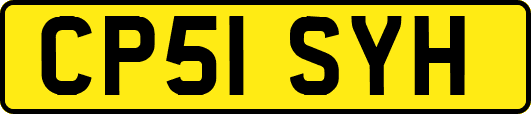 CP51 SYH